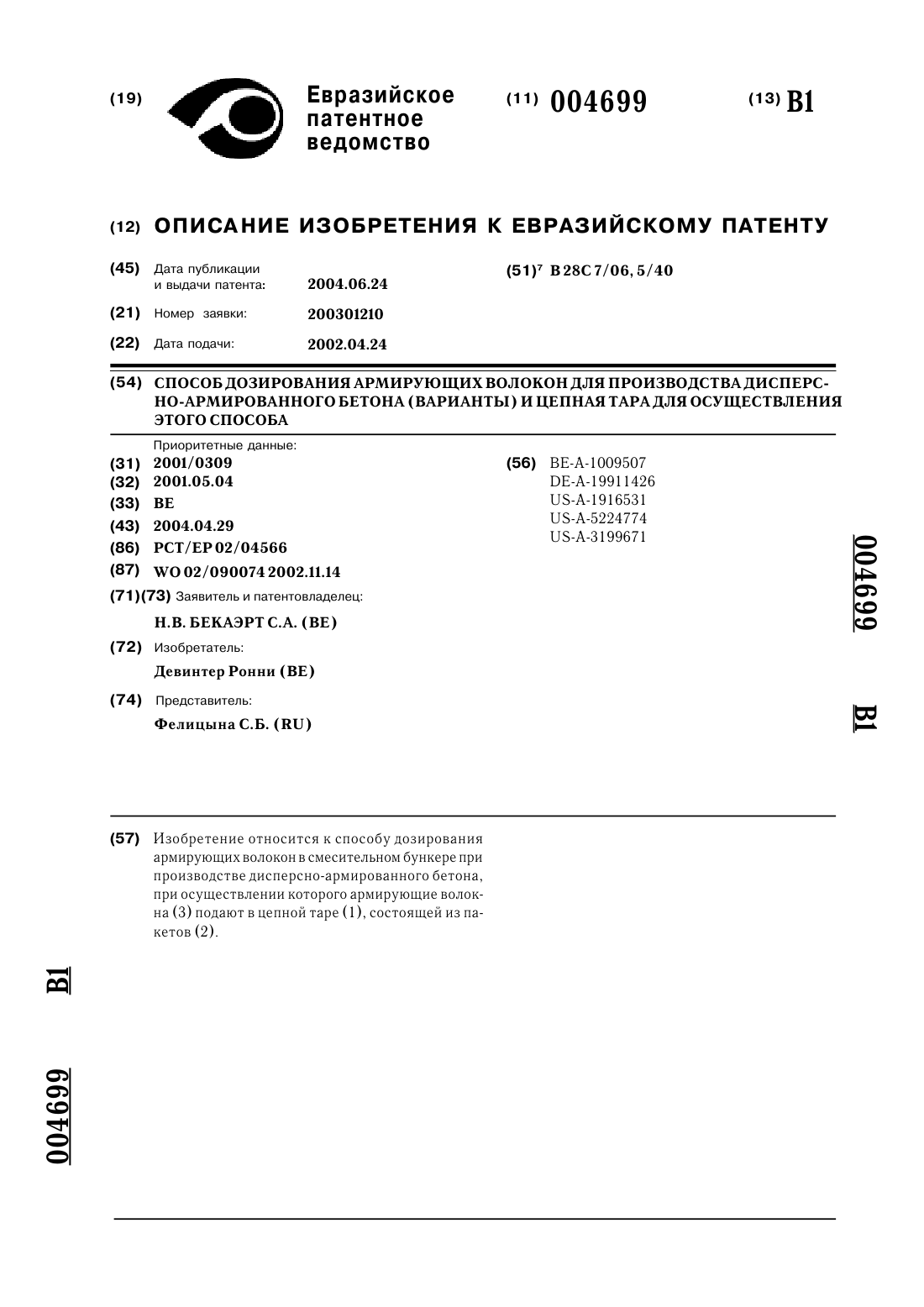 (19) Евразийское патентное ведомство

(11) 004699

(13) B1

(12) ОПИСАНИЕ ИЗОБРЕТЕНИЯ К ЕВРАЗИЙСКОМУ ПАТЕНТУ

(45) Дата публикации и выдачи патента: 2004.06.24

(21) Номер заявки: 200301210

(22) Дата подачи: 2002.04.24

(51)$^7$ B 28C 7/06, 5/40

(54) СПОСОБ ДОЗИРОВАНИЯ АРМИРУЮЩИХ ВОЛОКОН ДЛЯ ПРОИЗВОДСТВА ДИСПЕРСНО-АРМИРОВАННОГО БЕТОНА (ВАРИАНТЫ) И ЦЕПНАЯ ТАРА ДЛЯ ОСУЩЕСТВЛЕНИЯ ЭТОГО СПОСОБА

Приоритетные данные:
(31) 2001/0309
(32) 2001.05.04
(33) BE
(43) 2004.04.29
(86) PCT/EP 02/04566
(87) WO 02/090074 2002.11.14
(71)(73) Заявитель и патентовладелец:
Н.В. БЕКАЭРТ С.А. (BE)
(72) Изобретатель:
Девинтер Ронни (BE)
(74) Представитель:
Фелицына С.Б. (RU)

(56) BE-A-1009507
DE-A-19911426
US-A-1916531
US-A-5224774
US-A-3199671

004699 B1

(57) Изобретение относится к способу дозирования армирующих волокон в смесительном бункере при производстве дисперсно-армированного бетона, при осуществлении которого армирующие волокна (3) подают в цепной таре (1), состоящей из пакетов (2).

004699 B1